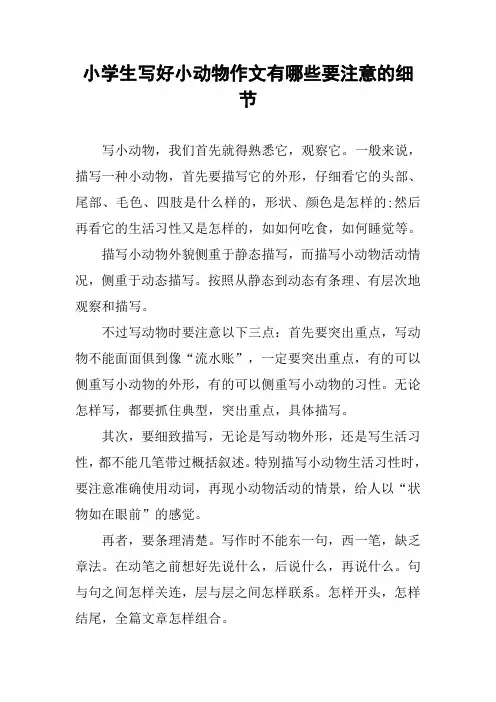 小学生写好小动物作文有哪些要注意的细节

写小动物，我们首先就得熟悉它，观察它。一般来说，描写一种小动物，首先要描写它的外形，仔细看它的头部、尾部、毛色、四肢是什么样的，形状、颜色是怎样的;然后再看它的生活习性又是怎样的，如如何吃食，如何睡觉等。

描写小动物外貌侧重于静态描写，而描写小动物活动情况，侧重于动态描写。按照从静态到动态有条理、有层次地观察和描写。

不过写动物时要注意以下三点：首先要突出重点，写动物不能面面俱到像“流水账”，一定要突出重点，有的可以侧重写小动物的外形，有的可以侧重写小动物的习性。无论怎样写，都要抓住典型，突出重点，具体描写。

其次，要细致描写，无论是写动物外形，还是写生活习性，都不能几笔带过概括叙述。特别描写小动物生活习性时，要注意准确使用动词，再现小动物活动的情景，给人以“状物如在眼前”的感觉。

再者，要条理清楚。写作时不能东一句，西一笔，缺乏章法。在动笔之前想好先说什么，后说什么，再说什么。句与句之间怎样关连，层与层之间怎样联系。怎样开头，怎样结尾，全篇文章怎样组合。